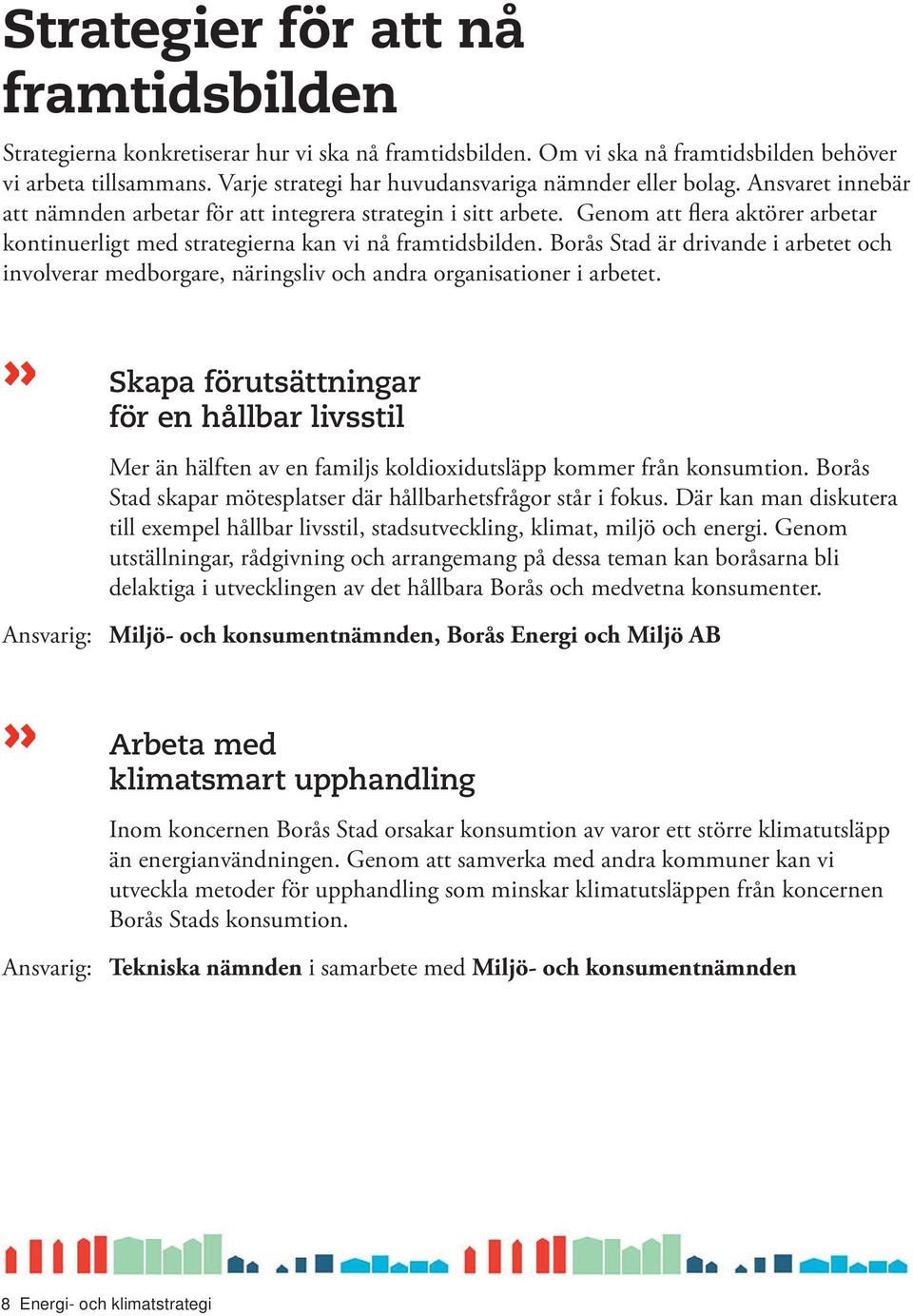 Strategier för att nå framtidsbilden

Strategierna konkretiserar hur vi ska nå framtidsbilden. Om vi ska nå framtidsbilden behöver vi arbeta tillsammans. Varje strategi har huvudansvariga nämnder eller bolag. Ansvaret innebär att nämnden arbetar för att integrera strategin i sitt arbete. Genom att flera aktörer arbetar kontinuerligt med strategierna kan vi nå framtidsbilden. Borås Stad är drivande i arbetet och involverar medborgare, näringsliv och andra organisationer i arbetet.

»

Skapa förutsättningar för en hållbar livsstil

Mer än hälften av en familjs koldioxidutsläpp kommer från konsumtion. Borås Stad skapar mötesplatser där hållbarhetsfrågor står i fokus. Där kan man diskutera till exempel hållbar livsstil, stadsutveckling, klimat, miljö och energi. Genom utställningar, rådgivning och arrangemang på dessa teman kan boråsarna bli delaktiga i utvecklingen av det hållbara Borås och medvetna konsumenter.

Ansvarig: Miljö- och konsumentnämnden, Borås Energi och Miljö AB

»

Arbeta med klimatsmart upphandling

Inom koncernen Borås Stad orsakar konsumtion av varor ett större klimatutsläpp än energianvändningen. Genom att samverka med andra kommuner kan vi utveckla metoder för upphandling som minskar klimatutsläppen från koncernen Borås Stads konsumtion.

Ansvarig: Tekniska nämnden i samarbete med Miljö- och konsumentnämnden

8 Energi- och klimatstrategi